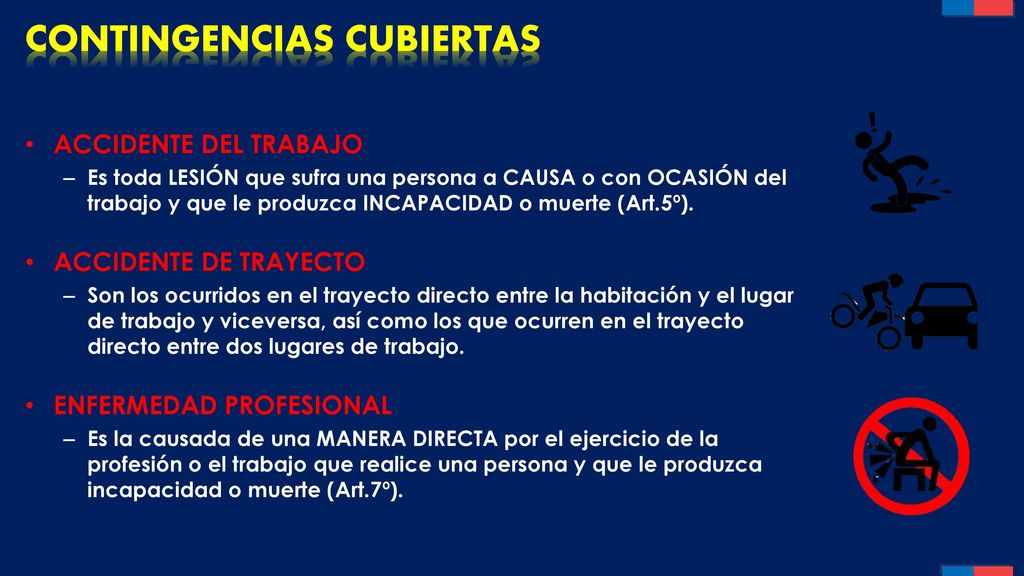 CONTINGENCIAS CUBIERTAS

• ACCIDENTE DEL TRABAJO
– Es toda LESIÓN que sufra una persona a CAUSA o con OCASIÓN del trabajo y que le produzca INCAPACIDAD o muerte (Art.5º).

• ACCIDENTE DE TRAYECTO
– Son los ocurridos en el trayecto directo entre la habitación y el lugar de trabajo y viceversa, así como los que ocurren en el trayecto directo entre dos lugares de trabajo.

• ENFERMEDAD PROFESIONAL
– Es la causada de una MANERA DIRECTA por el ejercicio de la profesión o el trabajo que realice una persona y que le produzca incapacidad o muerte (Art.7º).